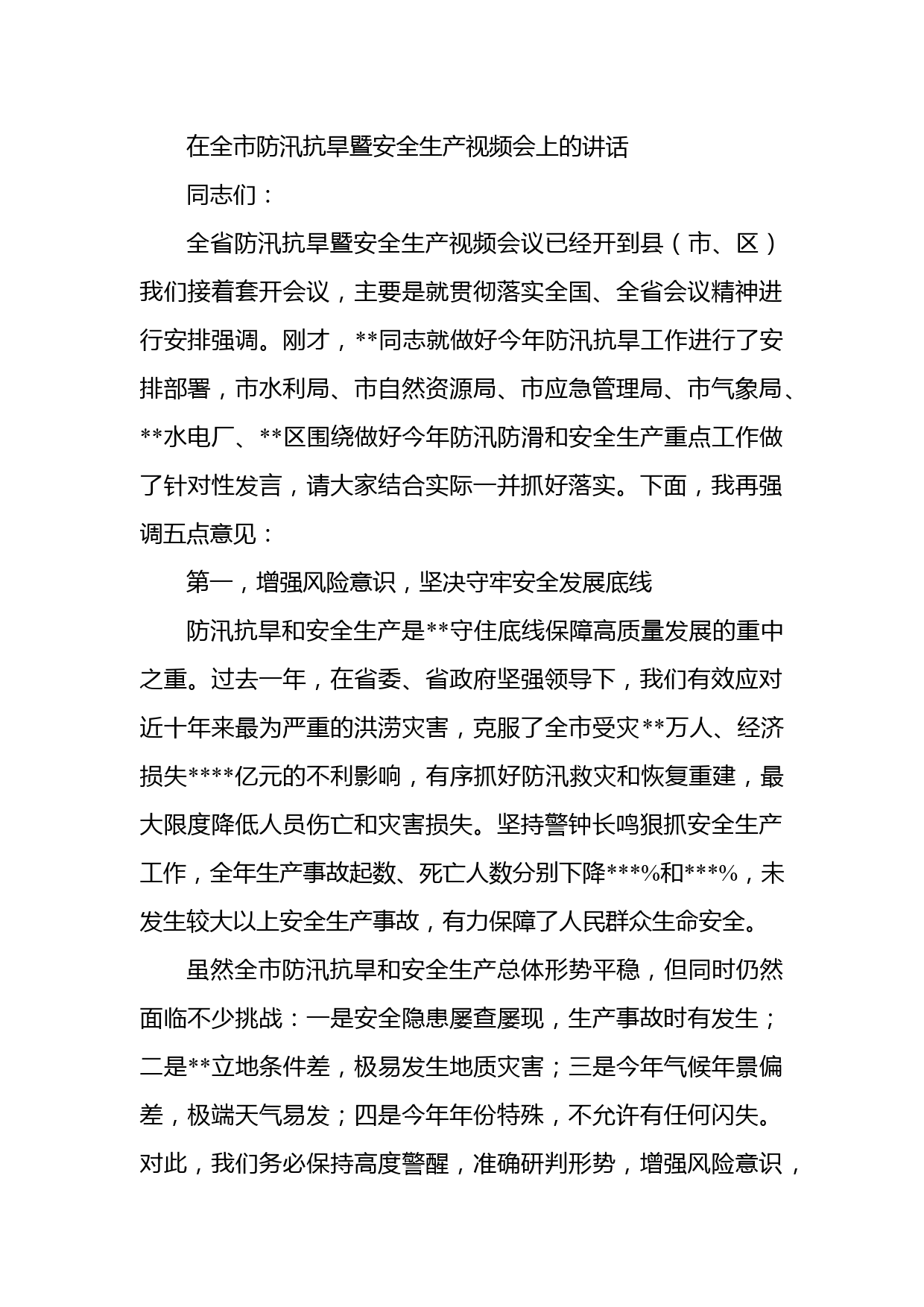 在全市防汛抗旱暨安全生产视频会上的讲话

同志们：

全省防汛抗旱暨安全生产视频会议已经开到县（市、区）我们接着套开会议，主要是就贯彻落实全国、全省会议精神进行安排强调。刚才，**同志就做好今年防汛抗旱工作进行了安排部署，市水利局、市自然资源局、市应急管理局、市气象局、**水电厂、**区围绕做好今年防汛防滑和安全生产重点工作做了针对性发言，请大家结合实际一并抓好落实。下面，我再强调五点意见：

第一，增强风险意识，坚决守牢安全发展底线

防汛抗旱和安全生产是**守住底线保障高质量发展的重中之重。过去一年，在省委、省政府坚强领导下，我们有效应对近十年来最为严重的洪涝灾害，克服了全市受灾**万人、经济损失****亿元的不利影响，有序抓好防汛救灾和恢复重建，最大限度降低人员伤亡和灾害损失。坚持警钟长鸣狠抓安全生产工作，全年生产事故起数、死亡人数分别下降***%和***%，未发生较大以上安全生产事故，有力保障了人民群众生命安全。

虽然全市防汛抗旱和安全生产总体形势平稳，但同时仍然面临不少挑战：一是安全隐患屡查屡现，生产事故时有发生；二是**立地条件差，极易发生地质灾害；三是今年气候年景偏差，极端天气易发；四是今年年份特殊，不允许有任何闪失。对此，我们务必保持高度警醒，准确研判形势，增强风险意识，